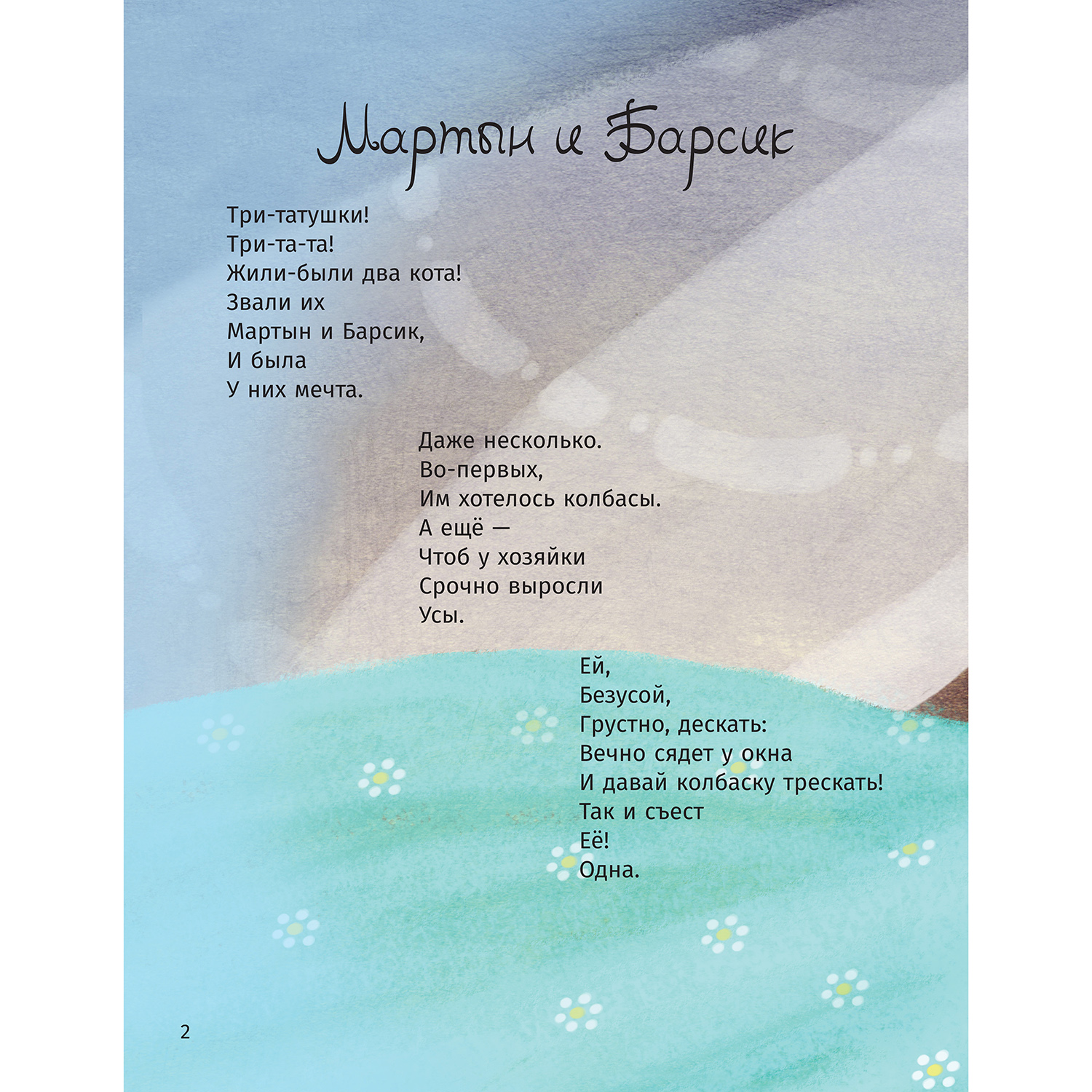 Мартын и Барсик

Три-татушки!
Три-та-та!
Жили-были два кота!
Звали их
Мартын и Барсик,
И была
У них мечта.

Даже несколько.
Во-первых,
Им хотелось колбасы.
А ещё —
Чтоб у хозяйки
Срочно выросли
Усы.

Ей,
Безусой,
Грустно, дескать:
Вечно сядет у окна
И давай колбаску трескать!
Так и съест
Её!
Одна.

2